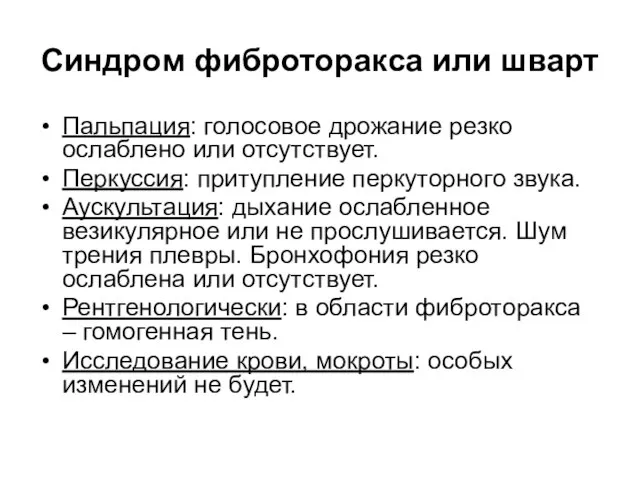 Синдром фиброторакса или шварт

• Пальпация: голосовое дрожание резко ослаблено или отсутствует.
• Перкуссия: притупление перкуторного звука.
• Аускультация: дыхание ослабленное везикулярное или не прослушивается. Шум трения плевры. Бронхофония резко ослаблена или отсутствует.
• Рентгенологически: в области фиброторакса – гомогенная тень.
• Исследование крови, мокроты: особых изменений не будет.